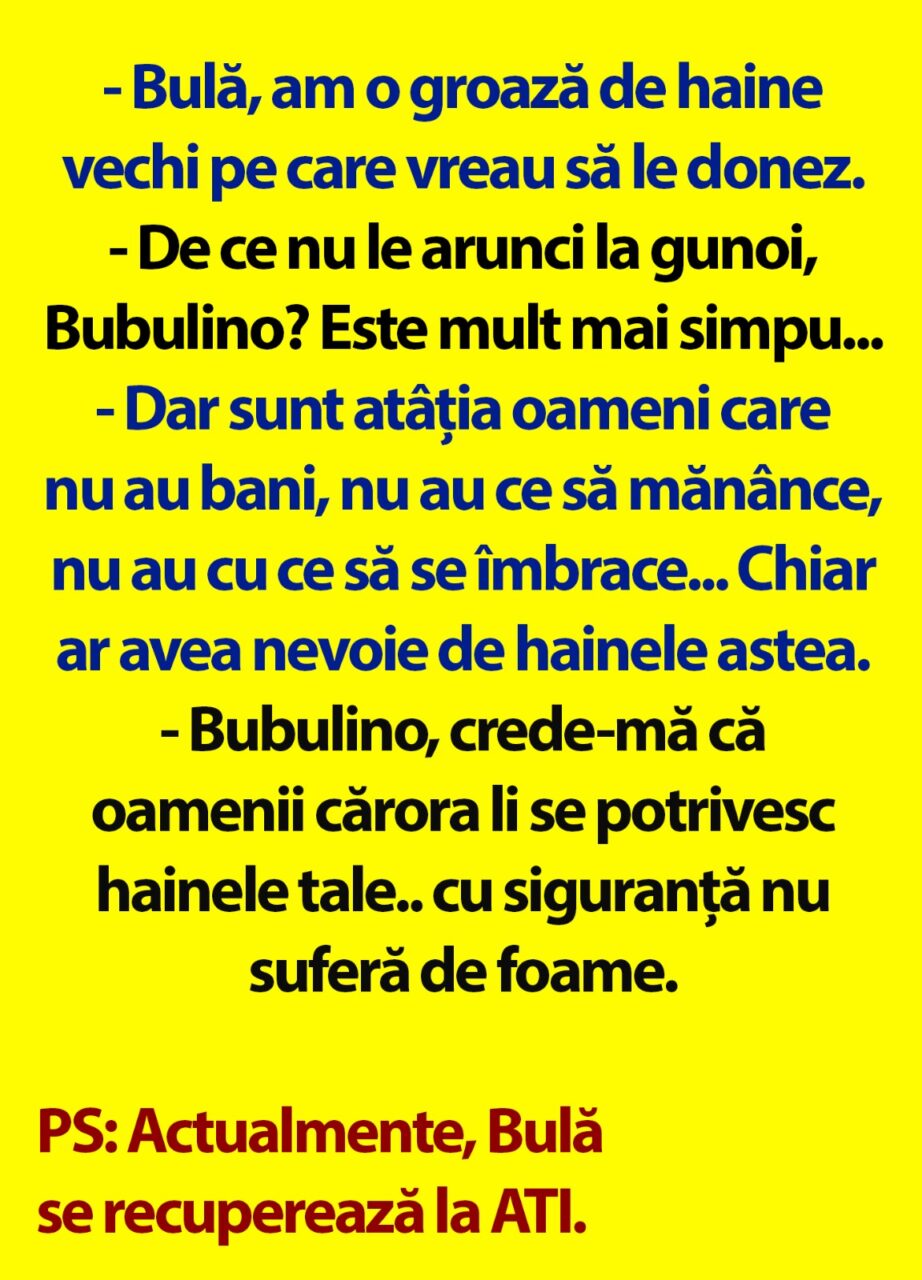 - Bulă, am o groază de haine vechi pe care vreau să le donez.

- De ce nu le arunci la gunoi, Bubulino? Este mult mai simpu...

- Dar sunt atâția oameni care nu au bani, nu au ce să mănânce, nu au cu ce să se îmbrace... Chiar ar avea nevoie de hainele astea.

- Bubulino, crede-mă că oamenii cărora li se potrivesc hainele tale.. cu siguranță nu suferă de foame.

PS: Actualmente, Bulă se recuperează la ATI.